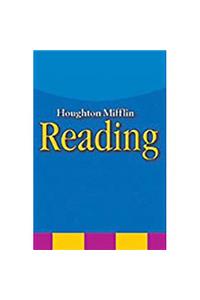 Houghton Mifflin
Reading